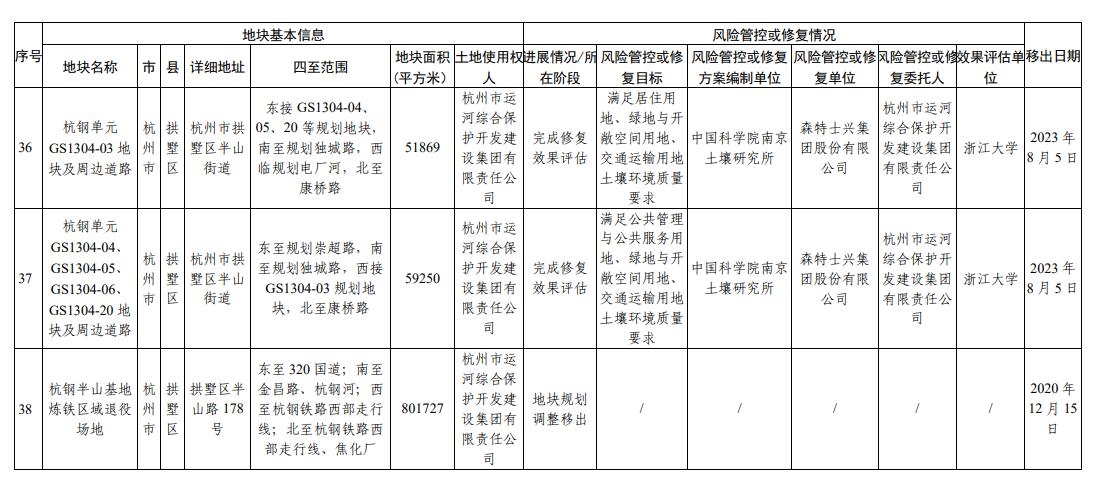 | 序号 | 地块基本信息 | | | | | | | 风险管控或修复情况 | | | | | | 移出日期 |
|---|---|---|---|---|---|---|---|---|---|---|---|---|---|---|
| | 地块名称 | 市 | 县 | 详细地址 | 四至范围 | 地块面积(平方米) | 土地使用权人 | 进展情况/所在阶段 | 风险管控或修复目标 | 风险管控或修复方案编制单位 | 风险管控或修复单位 | 风险管控或修复委托人 | 效果评估单位 | |
| 36 | 杭钢单元GS1304-03地块及周边道路 | 杭州市 | 拱墅区 | 杭州市拱墅区半山街道 | 东接GS1304-04、05、20等规划地块，南至规划独城路，西临规划电厂河，北至康桥路 | 51869 | 杭州市运河综合保护开发建设集团有限责任公司 | 完成修复效果评估 | 满足居住用地、绿地与开敞空间用地、交通运输用地土壤环境质量要求 | 中国科学院南京土壤研究所 | 森特士兴集团股份有限公司 | 杭州市运河综合保护开发建设集团有限责任公司 | 浙江大学 | 2023年8月5日 |
| 37 | 杭钢单元GS1304-04、GS1304-05、GS1304-06、GS1304-20地块及周边道路 | 杭州市 | 拱墅区 | 杭州市拱墅区半山街道 | 东至规划崇超路，南至规划独城路，西接GS1304-03规划地块，北至康桥路 | 59250 | 杭州市运河综合保护开发建设集团有限责任公司 | 完成修复效果评估 | 满足公共管理与公共服务用地、绿地与开敞空间用地、交通运输用地土壤环境质量要求 | 中国科学院南京土壤研究所 | 森特士兴集团股份有限公司 | 杭州市运河综合保护开发建设集团有限责任公司 | 浙江大学 | 2023年8月5日 |
| 38 | 杭钢半山基地炼铁区域退役场地 | 杭州市 | 拱墅区 | 拱墅区半山路178号 | 东至320国道；南至金昌路、杭钢河；西至杭钢铁路西部走行线；北至杭钢铁路西部走行线、焦化厂 | 801727 | 杭州市运河综合保护开发建设集团有限责任公司 | 地块规划调整移出 | / | / | / | / | / | 2020年12月15日 |